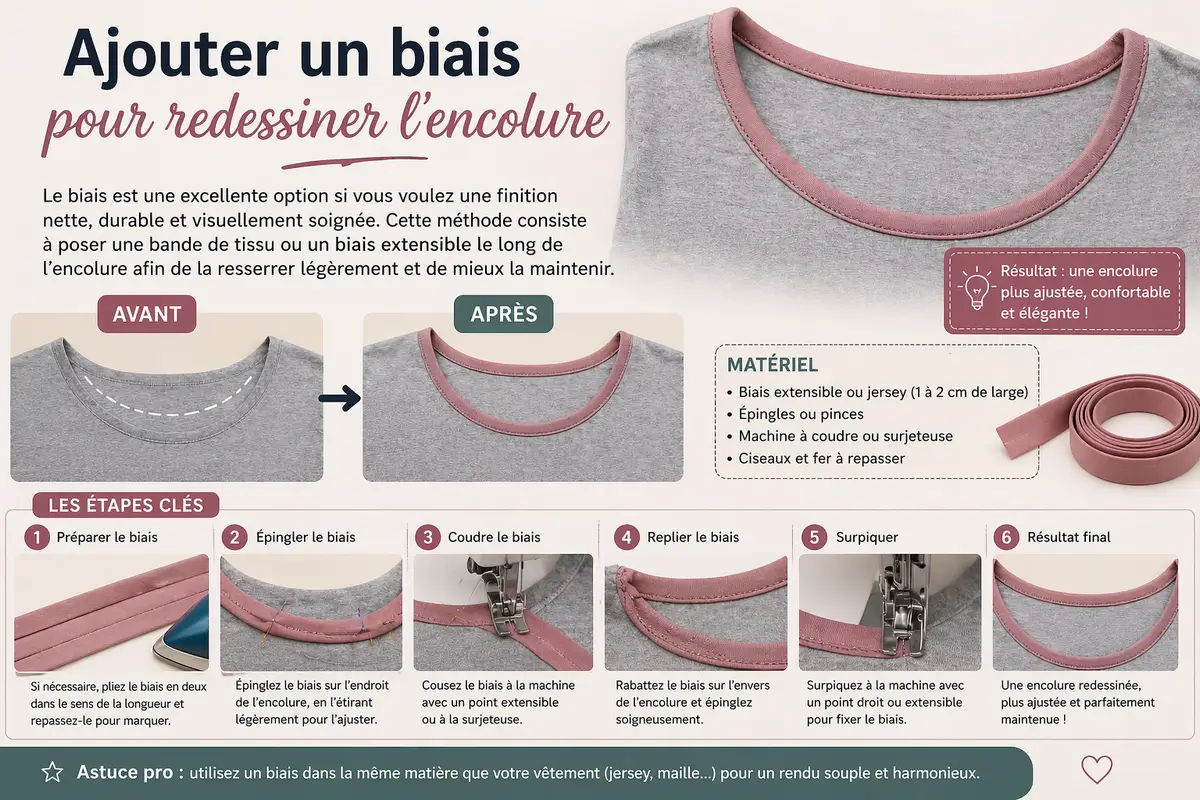 Ajouter un biais
pour redessiner l'encolure

Le biais est une excellente option si vous voulez une finition nette, durable et visuellement soignée. Cette méthode consiste à poser une bande de tissu ou un biais extensible le long de l'encolure afin de la resserrer légèrement et de mieux la maintenir.

Résultat : une encolure plus ajustée, confortable et élégante !

AVANT

APRÈS

MATÉRIEL
• Biais extensible ou jersey (1 à 2 cm de large)
• Épingles ou pinces
• Machine à coudre ou surjeteuse
• Ciseaux et fer à repasser

LES ÉTAPES CLÉS

1 Préparer le biais
Si nécessaire, pliez le biais en deux dans le sens de la longueur et repassez-le pour marquer.

2 Épingler le biais
Épinglez le biais sur l'endroit de l'encolure, en l'étirant légèrement pour l'ajuster.

3 Coudre le biais
Cousez le biais à la machine avec un point extensible ou à la surjeteuse.

4 Replier le biais
Rabattez le biais sur l'envers de l'encolure et épinglez soigneusement.

5 Surpiquer
Surpiquez à la machine avec un point droit ou extensible pour fixer le biais.

6 Résultat final
Une encolure redessinée, plus ajustée et parfaitement maintenue !

Astuce pro : utilisez un biais dans la même matière que votre vêtement (jersey, maille...) pour un rendu souple et harmonieux.